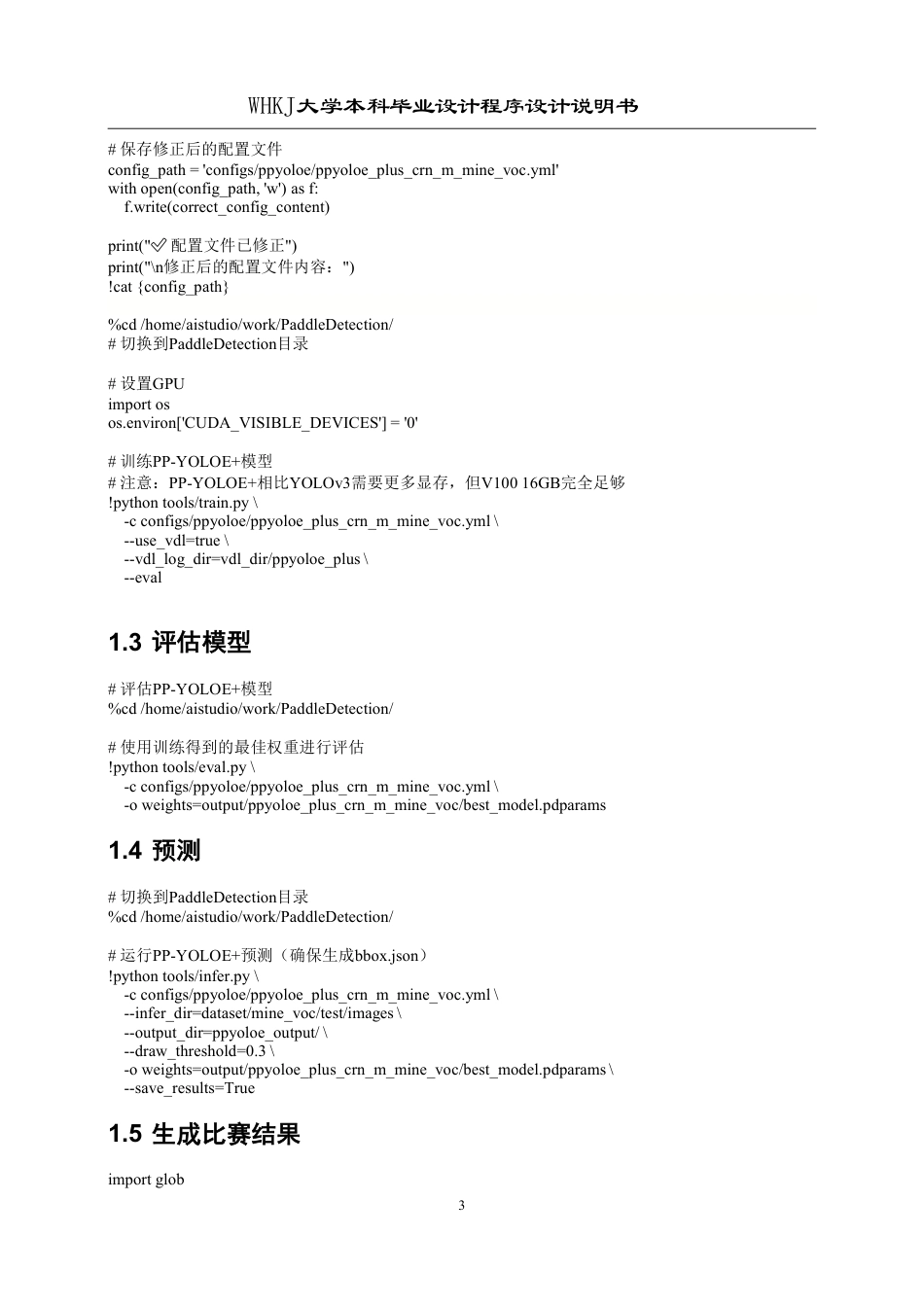 WHKJ大学本科毕业设计程序设计说明书

# 保存修正后的配置文件
config_path = 'configs/ppyoloe/ppyoloe_plus_crn_m_mine_voc.yml'
with open(config_path, 'w') as f:
    f.write(correct_config_content)

print("✅ 配置文件已修正")
print("\n修正后的配置文件内容：")
!cat {config_path}

%cd /home/aistudio/work/PaddleDetection/
# 切换到PaddleDetection目录

# 设置GPU
import os
os.environ['CUDA_VISIBLE_DEVICES'] = '0'

# 训练PP-YOLOE+模型
# 注意：PP-YOLOE+相比YOLOv3需要更多显存，但V100 16GB完全足够
!python tools/train.py \
    -c configs/ppyoloe/ppyoloe_plus_crn_m_mine_voc.yml \
    --use_vdl=true \
    --vdl_log_dir=vdl_dir/ppyoloe_plus \
    --eval

1.3 评估模型

# 评估PP-YOLOE+模型
%cd /home/aistudio/work/PaddleDetection/

# 使用训练得到的最佳权重进行评估
!python tools/eval.py \
    -c configs/ppyoloe/ppyoloe_plus_crn_m_mine_voc.yml \
    -o weights=output/ppyoloe_plus_crn_m_mine_voc/best_model.pdparams

1.4 预测

# 切换到PaddleDetection目录
%cd /home/aistudio/work/PaddleDetection/

# 运行PP-YOLOE+预测（确保生成bbox.json）
!python tools/infer.py \
    -c configs/ppyoloe/ppyoloe_plus_crn_m_mine_voc.yml \
    --infer_dir=dataset/mine_voc/test/images \
    --output_dir=ppyoloe_output/ \
    --draw_threshold=0.3 \
    -o weights=output/ppyoloe_plus_crn_m_mine_voc/best_model.pdparams \
    --save_results=True

1.5 生成比赛结果

import glob

3